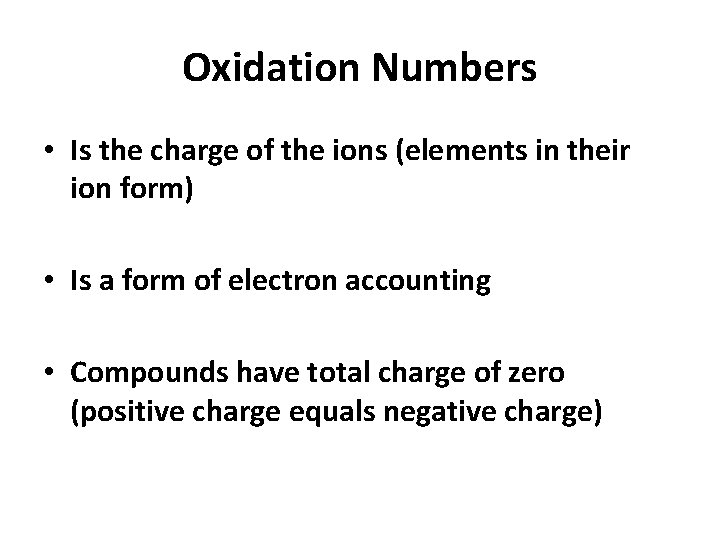 Oxidation Numbers

• Is the charge of the ions (elements in their ion form)

• Is a form of electron accounting

• Compounds have total charge of zero (positive charge equals negative charge)